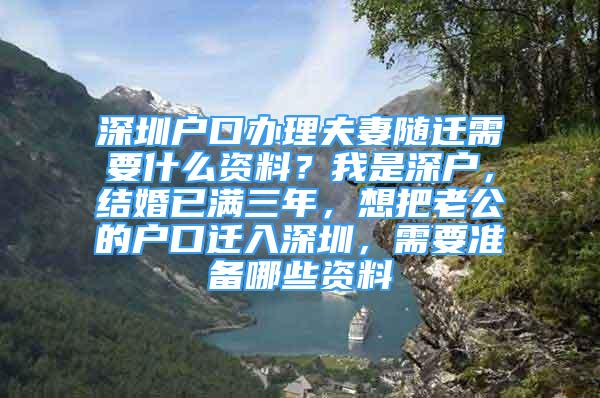 深圳户口办理夫妻随迁需要什么资料？我是深户，结婚已满三年，想把老公的户口迁入深圳，需要准备哪些资料